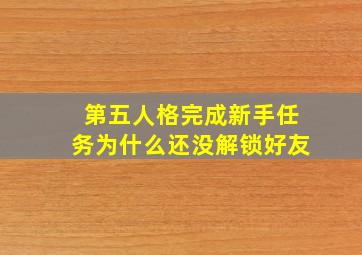 第五人格完成新手任务为什么还没解锁好友